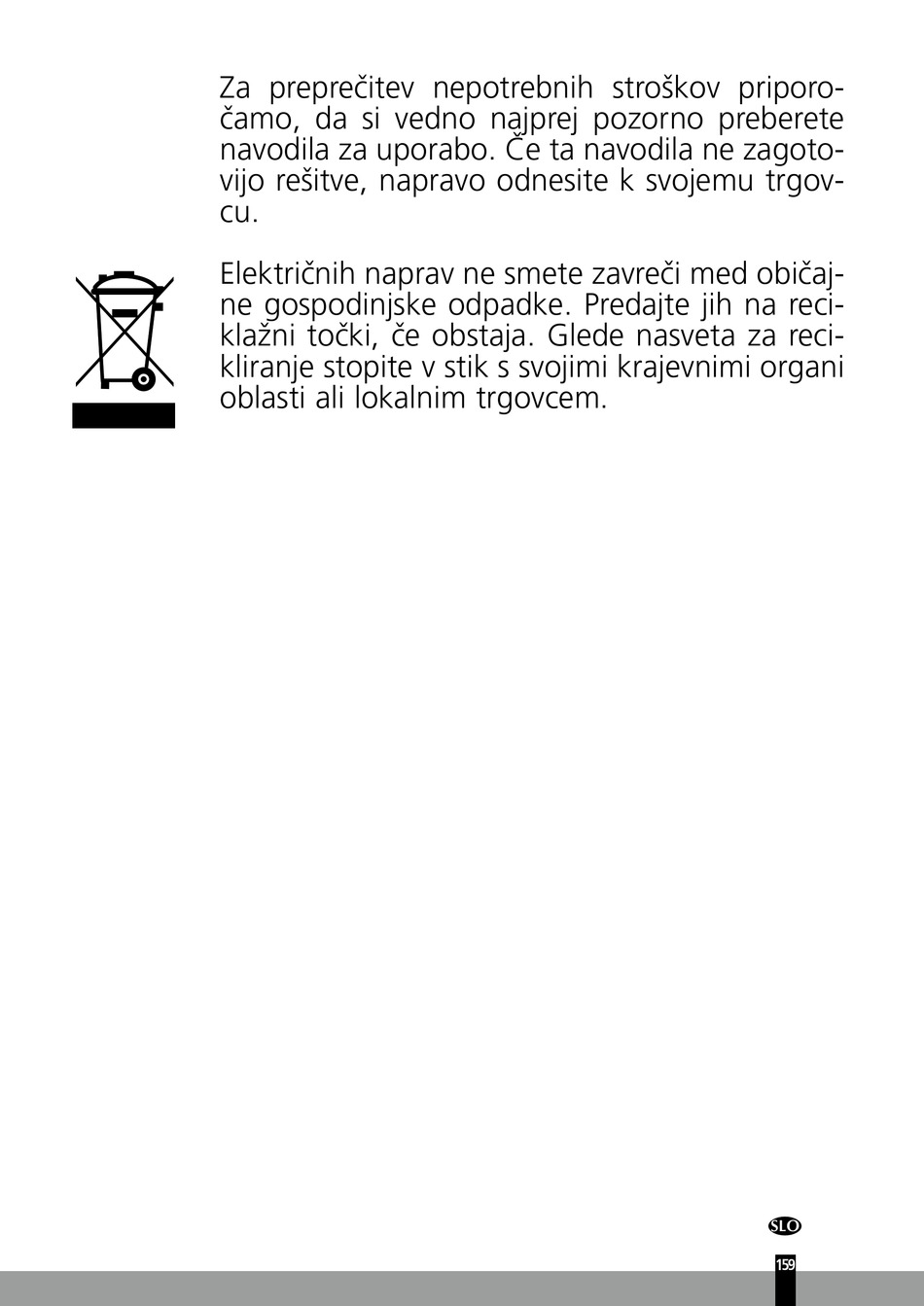 Za preprečitev nepotrebnih stroškov priporočamo, da si vedno najprej pozorno preberete navodila za uporabo. Če ta navodila ne zagotovijo rešitve, napravo odnesite k svojemu trgovcu.

Električnih naprav ne smete zavreči med običajne gospodinjske odpadke. Predajte jih na reciklažni točki, če obstaja. Glede nasveta za recikliranje stopite v stik s svojimi krajevnimi organi oblasti ali lokalnim trgovcem.

SLO

159